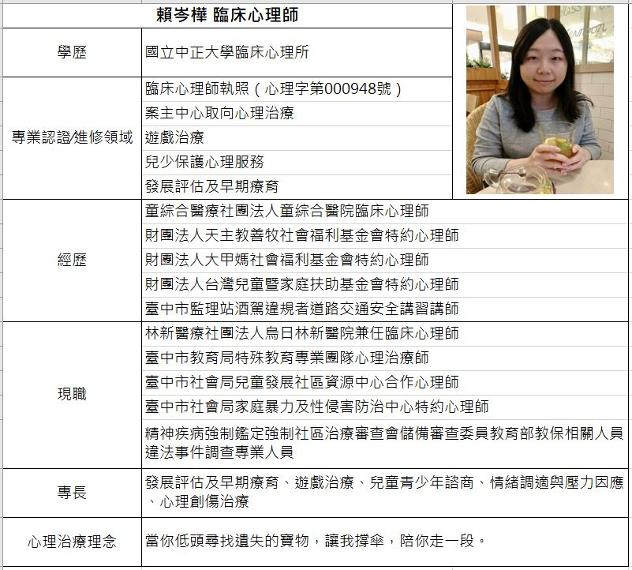 賴岑樺 臨床心理師

| | |
|---|---|
| 學歷 | 國立中正大學臨床心理所 |
| 專業認證/進修領域 | 臨床心理師執照(心理字第000948號)<br>案主中心取向心理治療<br>遊戲治療<br>兒少保護心理服務<br>發展評估及早期療育 |
| 經歷 | 童綜合醫療社團法人童綜合醫院臨床心理師<br>財團法人天主教善牧社會福利基金會特約心理師<br>財團法人大甲媽社會福利基金會特約心理師<br>財團法人台灣兒童暨家庭扶助基金會特約心理師<br>臺中市監理站酒駕違規者道路交通安全講習講師 |
| 現職 | 林新醫療社團法人烏日林新醫院兼任臨床心理師<br>臺中市教育局特殊教育專業團隊心理治療師<br>臺中市社會局兒童發展社區資源中心合作心理師<br>臺中市社會局家庭暴力及性侵害防治中心特約心理師<br>精神疾病強制鑑定強制社區治療審查會儲備審查委員教育部教保相關人員違法事件調查專業人員 |
| 專長 | 發展評估及早期療育、遊戲治療、兒童青少年諮商、情緒調適與壓力因應、心理創傷治療 |
| 心理治療理念 | 當你低頭尋找遺失的寶物,讓我撐傘,陪你走一段。 |